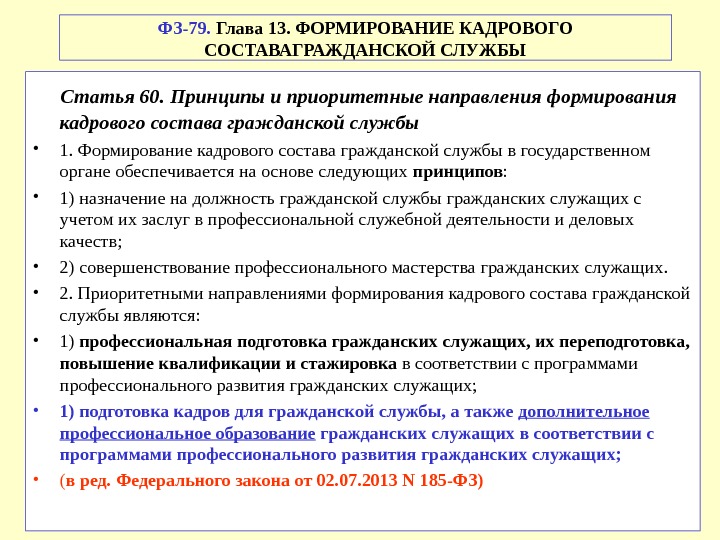 ФЗ-79. Глава 13. ФОРМИРОВАНИЕ КАДРОВОГО СОСТАВАГРАЖДАНСКОЙ СЛУЖБЫ

Статья 60. Принципы и приоритетные направления формирования кадрового состава гражданской службы

• 1. Формирование кадрового состава гражданской службы в государственном органе обеспечивается на основе следующих принципов:

• 1) назначение на должность гражданской службы гражданских служащих с учетом их заслуг в профессиональной служебной деятельности и деловых качеств;

• 2) совершенствование профессионального мастерства гражданских служащих.

• 2. Приоритетными направлениями формирования кадрового состава гражданской службы являются:

• 1) профессиональная подготовка гражданских служащих, их переподготовка, повышение квалификации и стажировка в соответствии с программами профессионального развития гражданских служащих;

• 1) подготовка кадров для гражданской службы, а также дополнительное профессиональное образование гражданских служащих в соответствии с программами профессионального развития гражданских служащих;

• (в ред. Федерального закона от 02.07.2013 N 185-ФЗ)